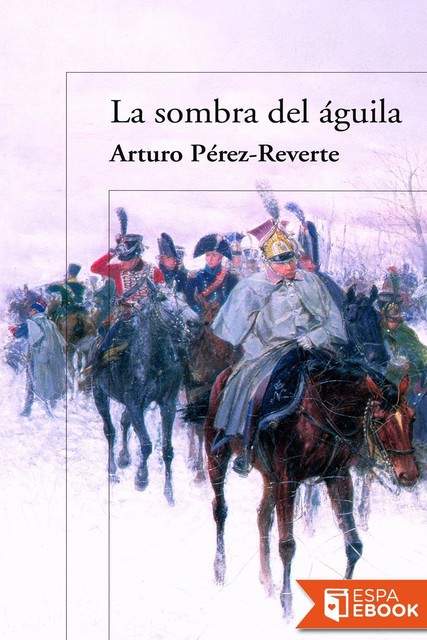 La sombra del águila
Arturo Pérez-Reverte

ESPA
EBOOK